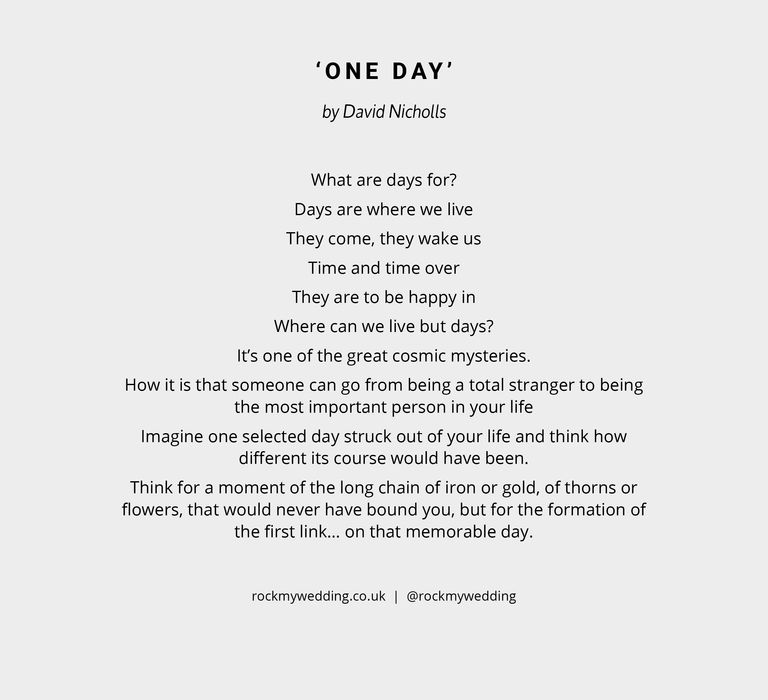 ‘ONE DAY’

by David Nicholls

What are days for?
Days are where we live
They come, they wake us
Time and time over
They are to be happy in
Where can we live but days?
It’s one of the great cosmic mysteries.
How it is that someone can go from being a total stranger to being the most important person in your life
Imagine one selected day struck out of your life and think how different its course would have been.
Think for a moment of the long chain of iron or gold, of thorns or flowers, that would never have bound you, but for the formation of the first link... on that memorable day.

rockmywedding.co.uk | @rockmywedding